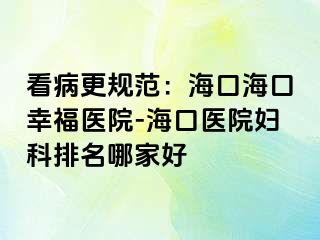 看病更规范：海口海口幸福医院-海口医院妇科排名哪家好